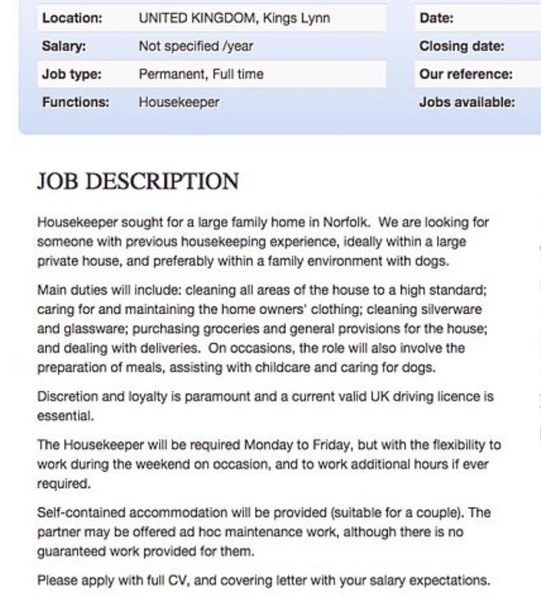 | Location: | UNITED KINGDOM, Kings Lynn | Date: |
|---|---|---|
| Salary: | Not specified /year | Closing date: |
| Job type: | Permanent, Full time | Our reference: |
| Functions: | Housekeeper | Jobs available: |

JOB DESCRIPTION

Housekeeper sought for a large family home in Norfolk. We are looking for someone with previous housekeeping experience, ideally within a large private house, and preferably within a family environment with dogs.

Main duties will include: cleaning all areas of the house to a high standard; caring for and maintaining the home owners' clothing; cleaning silverware and glassware; purchasing groceries and general provisions for the house; and dealing with deliveries. On occasions, the role will also involve the preparation of meals, assisting with childcare and caring for dogs.

Discretion and loyalty is paramount and a current valid UK driving licence is essential.

The Housekeeper will be required Monday to Friday, but with the flexibility to work during the weekend on occasion, and to work additional hours if ever required.

Self-contained accommodation will be provided (suitable for a couple). The partner may be offered ad hoc maintenance work, although there is no guaranteed work provided for them.

Please apply with full CV, and covering letter with your salary expectations.